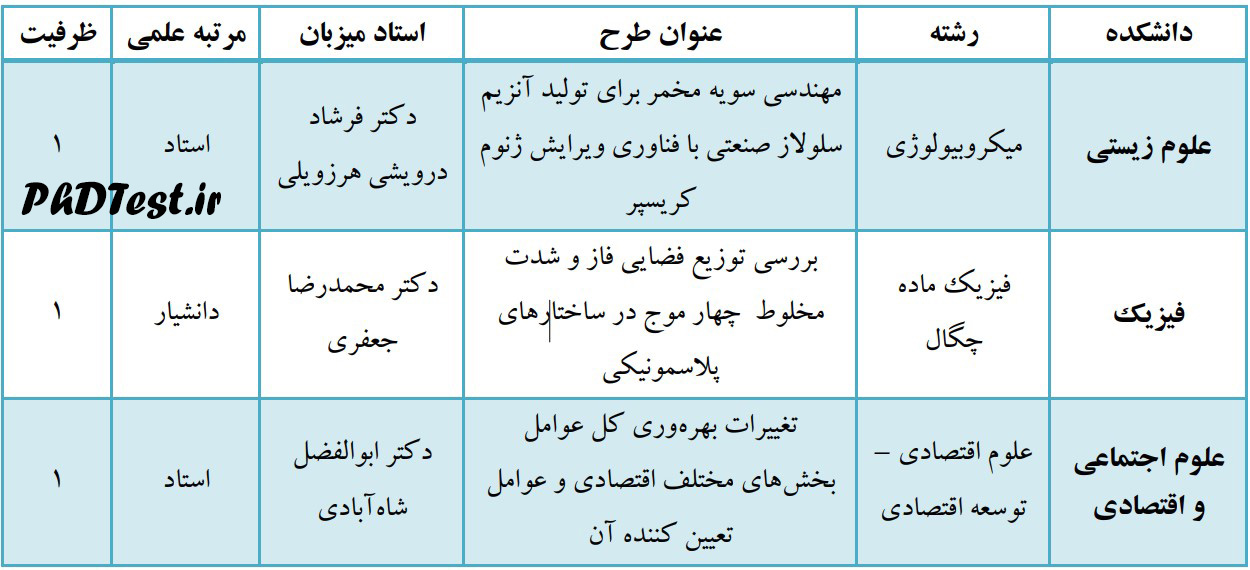 | دانشکده | رشته | عنوان طرح | استاد میزبان | مرتبه علمی | ظرفیت |
|---|---|---|---|---|---|
| علوم زیستی | میکروبیولوژی | مهندسی سویه مخمر برای تولید آنزیم سلولاز صنعتی با فناوری ویرایش ژنوم کریسپر | دکتر فرشاد درویشی هرزویلی | استاد | ۱ |
| فیزیک | فیزیک ماده چگال | بررسی توزیع فضایی فاز و شدت مخلوط چهار موج در ساختارهای پلاسمونیکی | دکتر محمدرضا جعفری | دانشیار | ۱ |
| علوم اجتماعی و اقتصادی | علوم اقتصادی – توسعه اقتصادی | تغییرات بهره‌وری کل عوامل بخش‌های مختلف اقتصادی و عوامل تعیین کننده آن | دکتر ابوالفضل شاه‌آبادی | استاد | ۱ |

PhDTest.ir